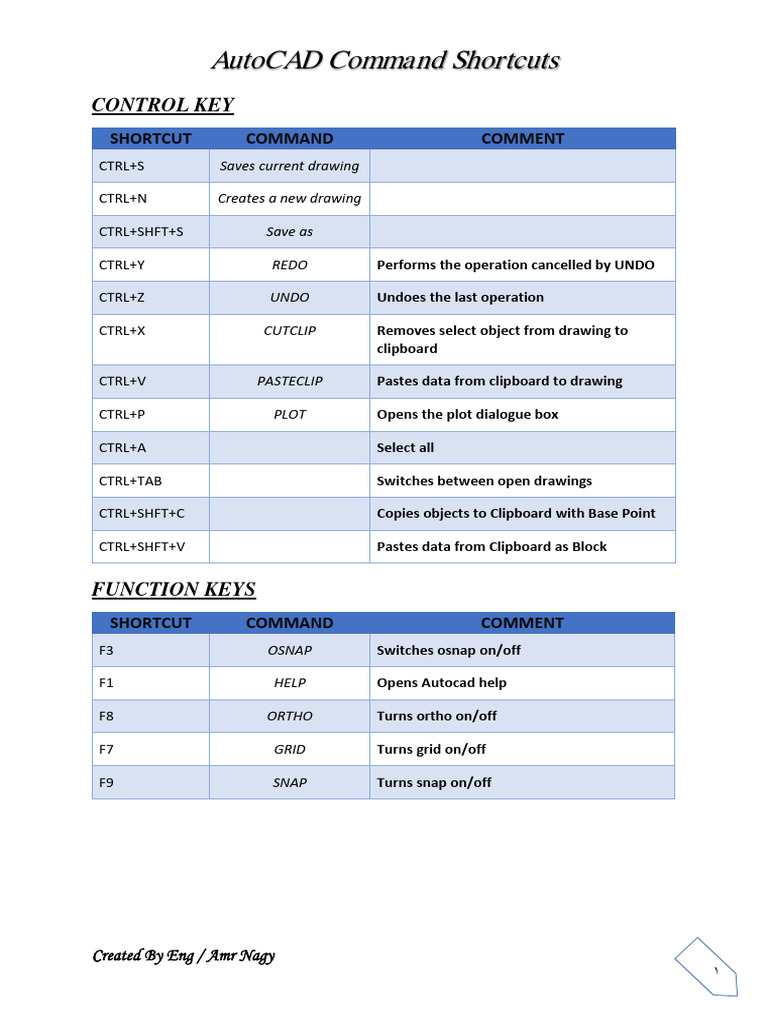 AutoCAD Command Shortcuts

CONTROL KEY

| SHORTCUT | COMMAND | COMMENT |
|---|---|---|
| CTRL+S | Saves current drawing | |
| CTRL+N | Creates a new drawing | |
| CTRL+SHFT+S | Save as | |
| CTRL+Y | REDO | Performs the operation cancelled by UNDO |
| CTRL+Z | UNDO | Undoes the last operation |
| CTRL+X | CUTCLIP | Removes select object from drawing to clipboard |
| CTRL+V | PASTECLIP | Pastes data from clipboard to drawing |
| CTRL+P | PLOT | Opens the plot dialogue box |
| CTRL+A | | Select all |
| CTRL+TAB | | Switches between open drawings |
| CTRL+SHFT+C | | Copies objects to Clipboard with Base Point |
| CTRL+SHFT+V | | Pastes data from Clipboard as Block |

FUNCTION KEYS

| SHORTCUT | COMMAND | COMMENT |
|---|---|---|
| F3 | OSNAP | Switches osnap on/off |
| F1 | HELP | Opens Autocad help |
| F8 | ORTHO | Turns ortho on/off |
| F7 | GRID | Turns grid on/off |
| F9 | SNAP | Turns snap on/off |

Created By Eng / Amr Nagy

١